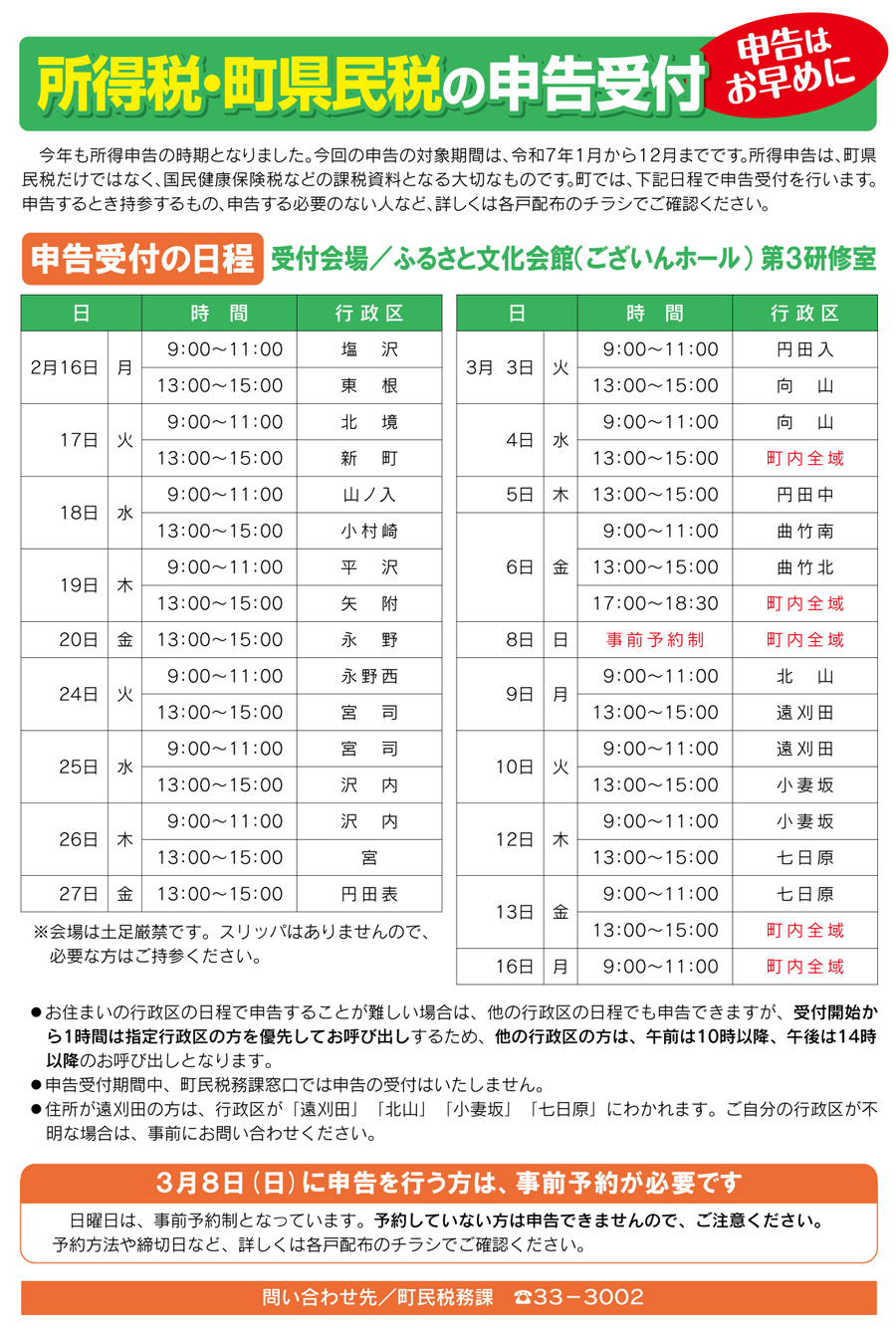 所得税・町県民税の申告受付

申告はお早めに

今年も所得申告の時期となりました。今回の申告の対象期間は、令和7年1月から12月までです。所得申告は、町県民税だけではなく、国民健康保険税などの課税資料となる大切なものです。町では、下記日程で申告受付を行います。申告するとき持参するもの、申告する必要のない人など、詳しくは各戸配布のチラシでご確認ください。

申告受付の日程　受付会場／ふるさと文化会館（ございんホール）第3研修室

| 日 | | 時　間 | 行政区 |
|---|---|---|---|
| 2月16日 | 月 | 9:00～11:00 | 塩　沢 |
| | | 13:00～15:00 | 東　根 |
| 17日 | 火 | 9:00～11:00 | 北　境 |
| | | 13:00～15:00 | 新　町 |
| 18日 | 水 | 9:00～11:00 | 山ノ入 |
| | | 13:00～15:00 | 小村崎 |
| 19日 | 木 | 9:00～11:00 | 平　沢 |
| | | 13:00～15:00 | 矢　附 |
| 20日 | 金 | 13:00～15:00 | 永　野 |
| 24日 | 火 | 9:00～11:00 | 永野西 |
| | | 13:00～15:00 | 宮　司 |
| 25日 | 水 | 9:00～11:00 | 宮　司 |
| | | 13:00～15:00 | 沢　内 |
| 26日 | 木 | 9:00～11:00 | 沢　内 |
| | | 13:00～15:00 | 宮 |
| 27日 | 金 | 13:00～15:00 | 円田表 |

※会場は土足厳禁です。スリッパはありませんので、必要な方はご持参ください。

| 日 | | 時　間 | 行政区 |
|---|---|---|---|
| 3月 3日 | 火 | 9:00～11:00 | 円田入 |
| | | 13:00～15:00 | 向　山 |
| 4日 | 水 | 9:00～11:00 | 向　山 |
| | | 13:00～15:00 | 町内全域 |
| 5日 | 木 | 13:00～15:00 | 円田中 |
| 6日 | 金 | 9:00～11:00 | 曲竹南 |
| | | 13:00～15:00 | 曲竹北 |
| | | 17:00～18:30 | 町内全域 |
| 8日 | 日 | 事前予約制 | 町内全域 |
| 9日 | 月 | 9:00～11:00 | 北　山 |
| | | 13:00～15:00 | 遠刈田 |
| 10日 | 火 | 9:00～11:00 | 遠刈田 |
| | | 13:00～15:00 | 小妻坂 |
| 12日 | 木 | 9:00～11:00 | 小妻坂 |
| | | 13:00～15:00 | 七日原 |
| 13日 | 金 | 9:00～11:00 | 七日原 |
| | | 13:00～15:00 | 町内全域 |
| 16日 | 月 | 9:00～11:00 | 町内全域 |

●お住まいの行政区の日程で申告することが難しい場合は、他の行政区の日程でも申告できますが、受付開始から1時間は指定行政区の方を優先してお呼び出しするため、他の行政区の方は、午前は10時以降、午後は14時以降のお呼び出しとなります。
●申告受付期間中、町民税務課窓口では申告の受付はいたしません。
●住所が遠刈田の方は、行政区が「遠刈田」「北山」「小妻坂」「七日原」にわかれます。ご自分の行政区が不明な場合は、事前にお問い合わせください。

3月8日（日）に申告を行う方は、事前予約が必要です

日曜日は、事前予約制となっています。予約していない方は申告できませんので、ご注意ください。予約方法や締切日など、詳しくは各戸配布のチラシでご確認ください。

問い合わせ先／町民税務課　☎33－3002